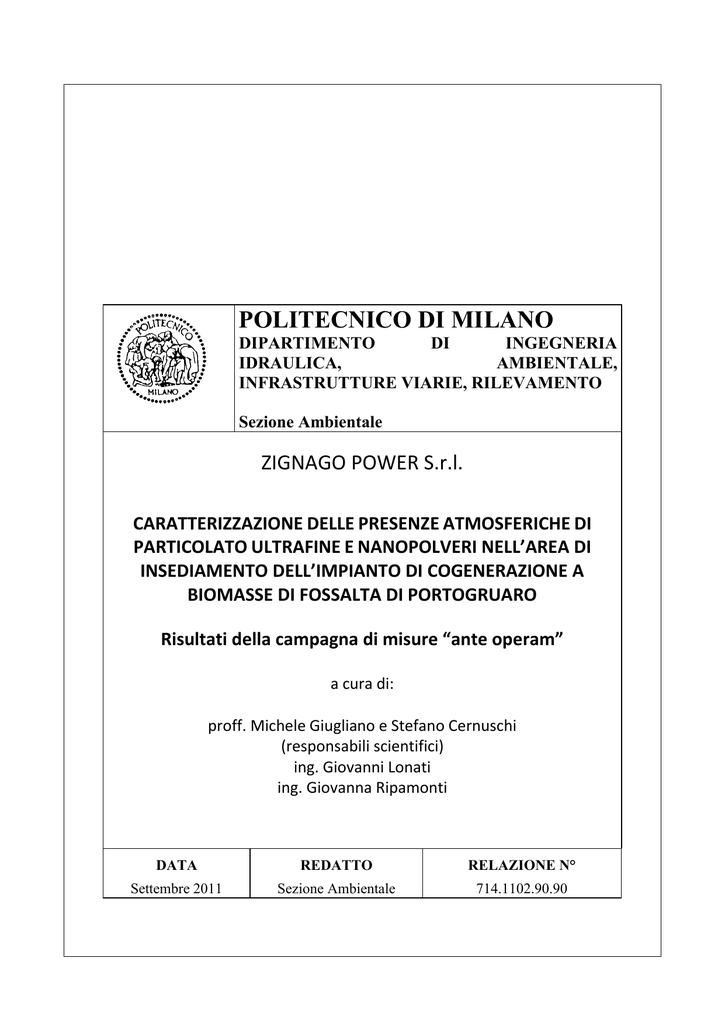 POLITECNICO MILANO

POLITECNICO DI MILANO
DIPARTIMENTO DI INGEGNERIA IDRAULICA, AMBIENTALE, INFRASTRUTTURE VIARIE, RILEVAMENTO

Sezione Ambientale

ZIGNAGO POWER S.r.l.

CARATTERIZZAZIONE DELLE PRESENZE ATMOSFERICHE DI PARTICOLATO ULTRAFINE E NANOPOLVERI NELL'AREA DI INSEDIAMENTO DELL'IMPIANTO DI COGENERAZIONE A BIOMASSE DI FOSSALTA DI PORTOGRUARO

Risultati della campagna di misure "ante operam"

a cura di:

proff. Michele Giugliano e Stefano Cernuschi
(responsabili scientifici)
ing. Giovanni Lonati
ing. Giovanna Ripamonti

| DATA | REDATTO | RELAZIONE N° |
|---|---|---|
| Settembre 2011 | Sezione Ambientale | 714.1102.90.90 |